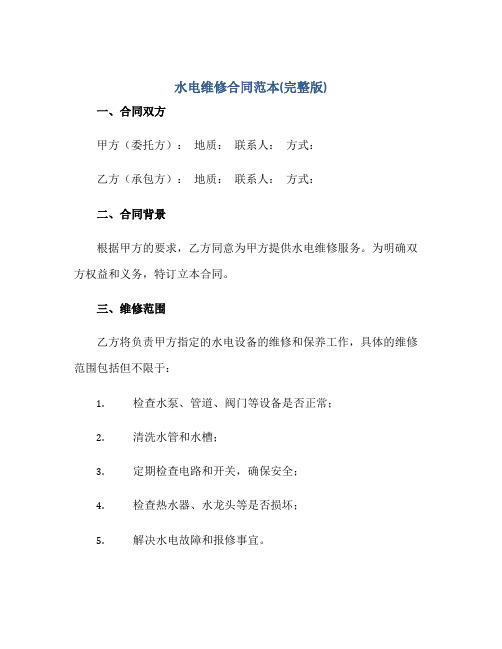 水电维修合同范本(完整版)

一、合同双方

甲方（委托方）： 地质： 联系人： 方式：

乙方（承包方）： 地质： 联系人： 方式：

二、合同背景

根据甲方的要求，乙方同意为甲方提供水电维修服务。为明确双方权益和义务，特订立本合同。

三、维修范围

乙方将负责甲方指定的水电设备的维修和保养工作，具体的维修范围包括但不限于：

1. 检查水泵、管道、阀门等设备是否正常；

2. 清洗水管和水槽；

3. 定期检查电路和开关，确保安全；

4. 检查热水器、水龙头等是否损坏；

5. 解决水电故障和报修事宜。